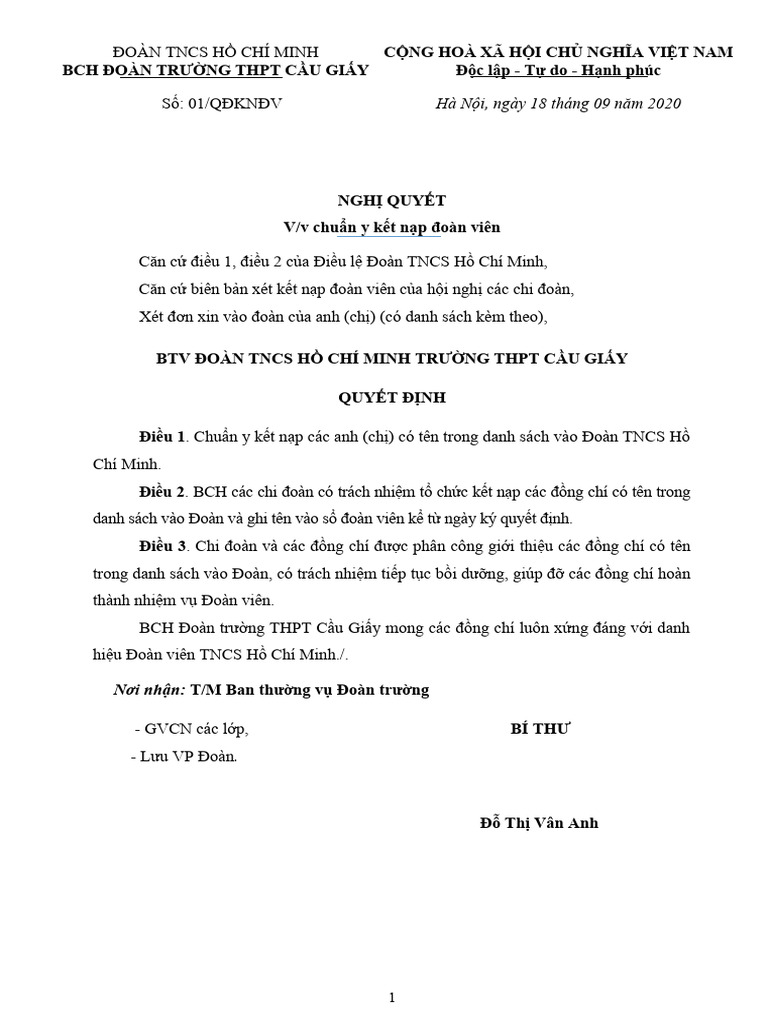 ĐOÀN TNCS HỒ CHÍ MINH
BCH ĐOÀN TRƯỜNG THPT CẦU GIẤY

Số: 01/QĐKNĐV

CỘNG HOÀ XÃ HỘI CHỦ NGHĨA VIỆT NAM
Độc lập - Tự do - Hạnh phúc

Hà Nội, ngày 18 tháng 09 năm 2020

NGHỊ QUYẾT
V/v chuẩn y kết nạp đoàn viên

Căn cứ điều 1, điều 2 của Điều lệ Đoàn TNCS Hồ Chí Minh,
Căn cứ biên bản xét kết nạp đoàn viên của hội nghị các chi đoàn,
Xét đơn xin vào đoàn của anh (chị) (có danh sách kèm theo),

BTV ĐOÀN TNCS HỒ CHÍ MINH TRƯỜNG THPT CẦU GIẤY

QUYẾT ĐỊNH

Điều 1. Chuẩn y kết nạp các anh (chị) có tên trong danh sách vào Đoàn TNCS Hồ Chí Minh.

Điều 2. BCH các chi đoàn có trách nhiệm tổ chức kết nạp các đồng chí có tên trong danh sách vào Đoàn và ghi tên vào sổ đoàn viên kể từ ngày ký quyết định.

Điều 3. Chi đoàn và các đồng chí được phân công giới thiệu các đồng chí có tên trong danh sách vào Đoàn, có trách nhiệm tiếp tục bồi dưỡng, giúp đỡ các đồng chí hoàn thành nhiệm vụ Đoàn viên.

BCH Đoàn trường THPT Cầu Giấy mong các đồng chí luôn xứng đáng với danh hiệu Đoàn viên TNCS Hồ Chí Minh./.

Nơi nhận: T/M Ban thường vụ Đoàn trường
- GVCN các lớp,
- Lưu VP Đoàn.

BÍ THƯ

Đỗ Thị Vân Anh

1